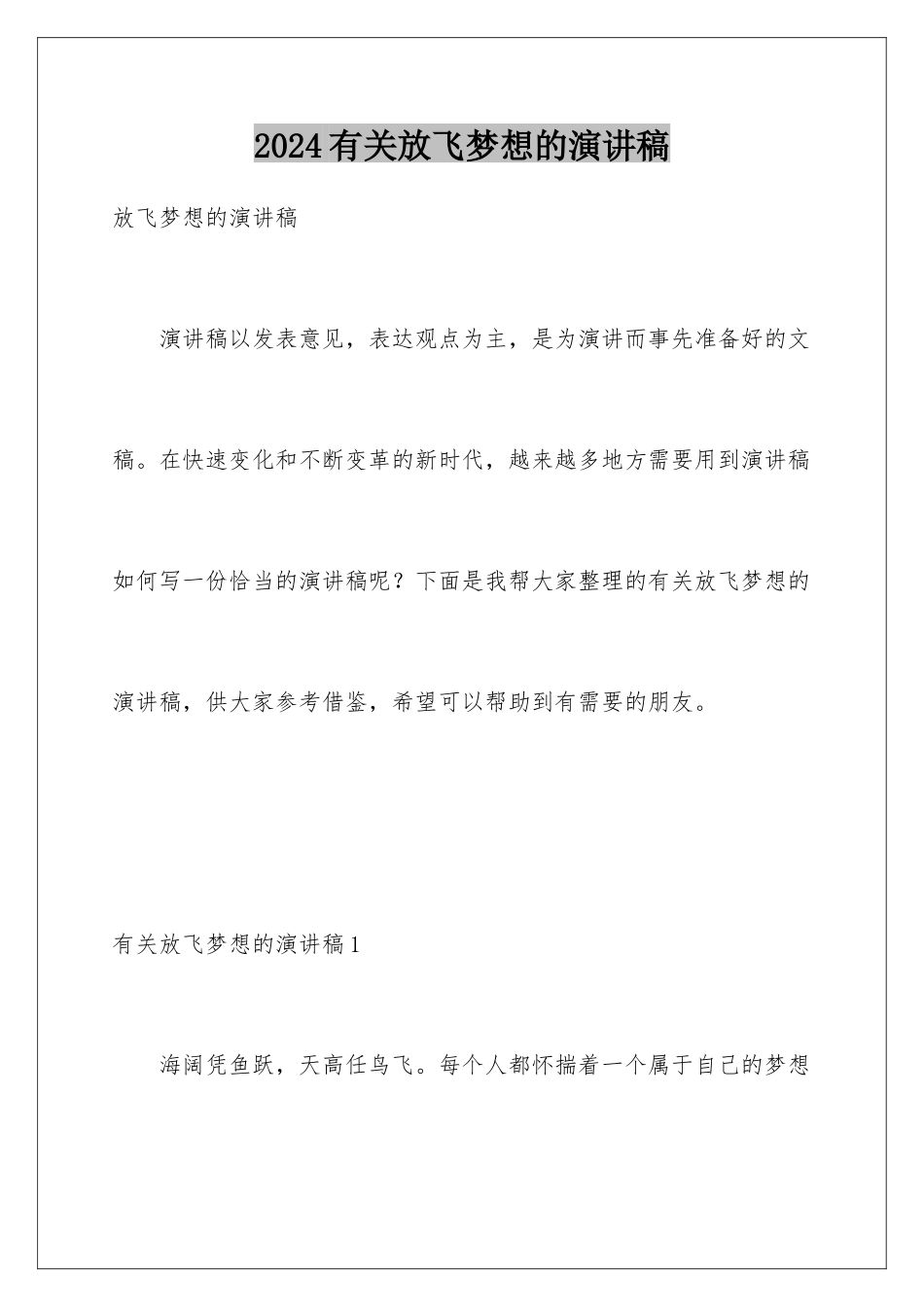 2024有关放飞梦想的演讲稿

放飞梦想的演讲稿

演讲稿以发表意见，表达观点为主，是为演讲而事先准备好的文稿。在快速变化和不断变革的新时代，越来越多地方需要用到演讲稿如何写一份恰当的演讲稿呢？下面是我帮大家整理的有关放飞梦想的演讲稿，供大家参考借鉴，希望可以帮助到有需要的朋友。

有关放飞梦想的演讲稿1

海阔凭鱼跃，天高任鸟飞。每个人都怀揣着一个属于自己的梦想